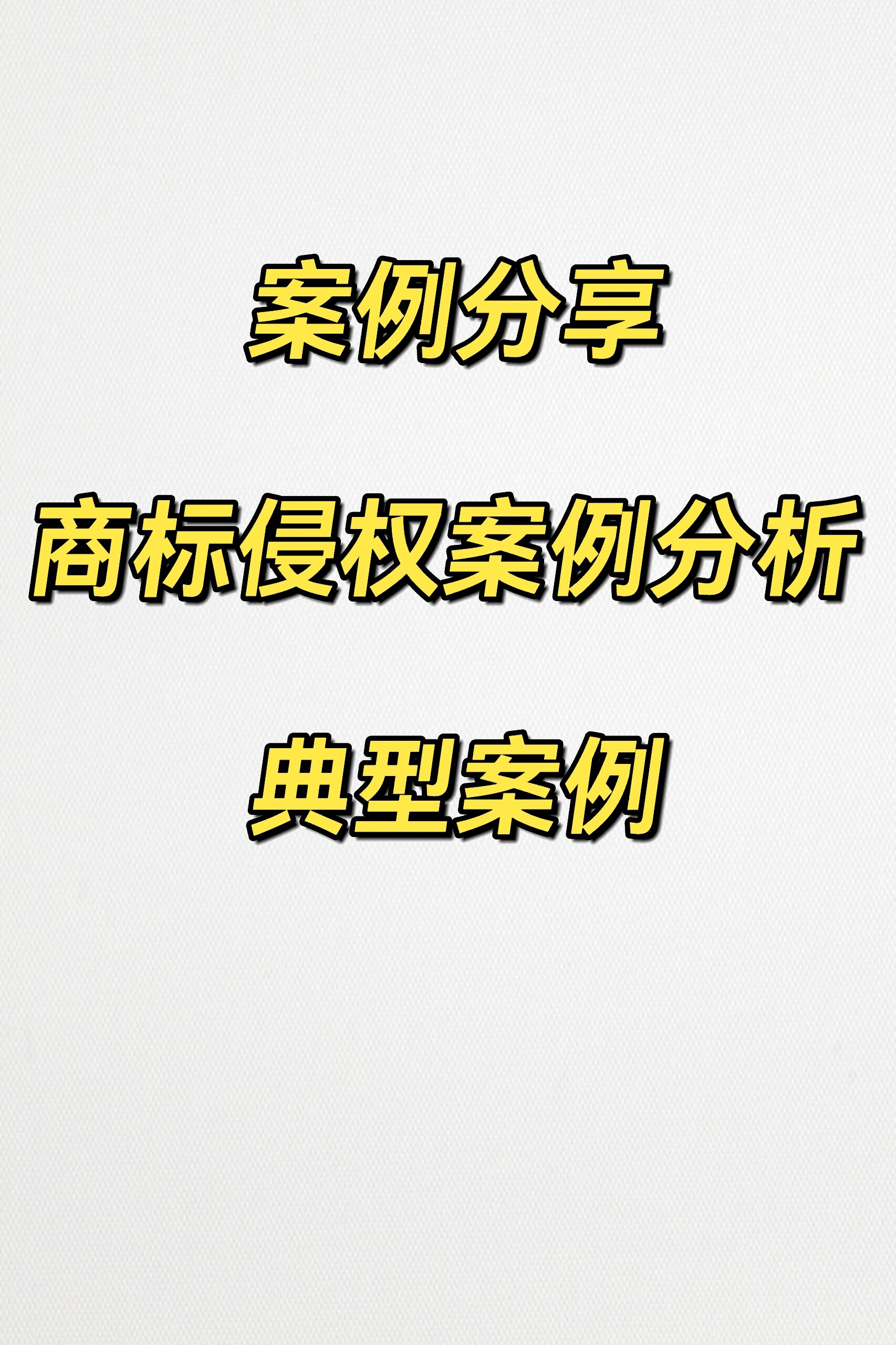 案例分享

商标侵权案例分析

典型案例